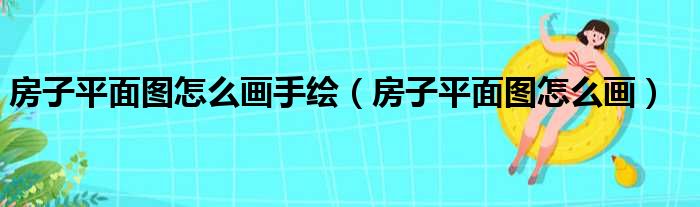 房子平面图怎么画手绘（房子平面图怎么画）